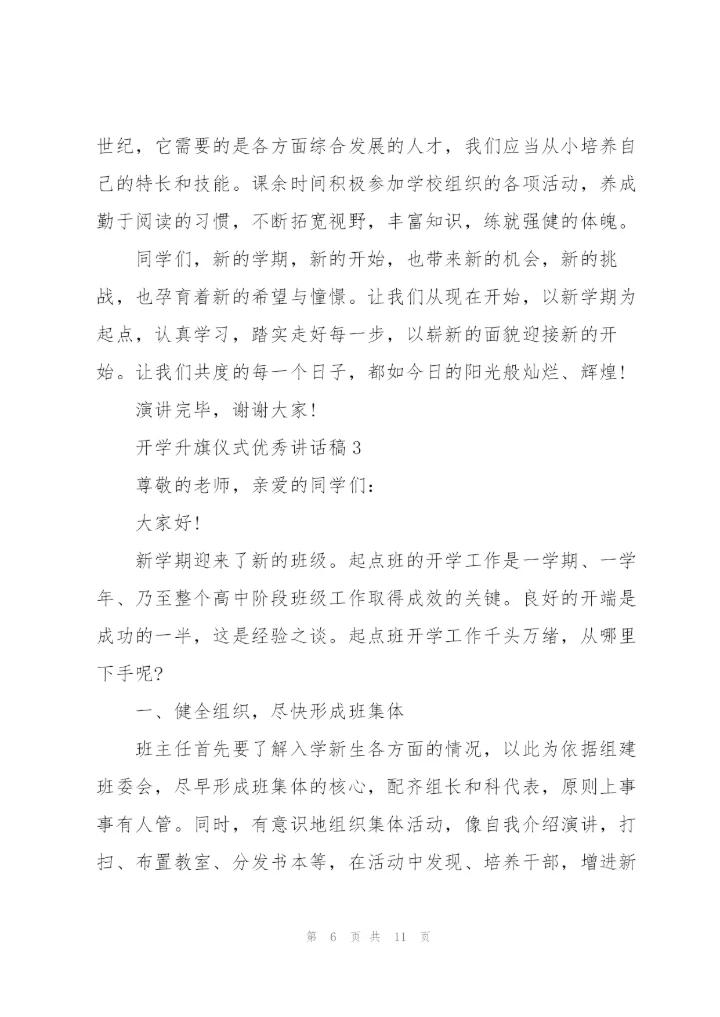 世纪，它需要的是各方面综合发展的人才，我们应当从小培养自己的特长和技能。课余时间积极参加学校组织的各项活动，养成勤于阅读的习惯，不断拓宽视野，丰富知识，练就强健的体魄。

同学们，新的学期，新的开始，也带来新的机会，新的挑战，也孕育着新的希望与憧憬。让我们从现在开始，以新学期为起点，认真学习，踏实走好每一步，以崭新的面貌迎接新的开始。让我们共度的每一个日子，都如今日的阳光般灿烂、辉煌！

演讲完毕，谢谢大家！

开学升旗仪式优秀讲话稿 3

尊敬的老师，亲爱的同学们：

大家好！

新学期迎来了新的班级。起点班的开学工作是一学期、一学年、乃至整个高中阶段班级工作取得成效的关键。良好的开端是成功的一半，这是经验之谈。起点班开学工作千头万绪，从哪里下手呢？

一、健全组织，尽快形成班集体

班主任首先要了解入学新生各方面的情况，以此为依据组建班委会，尽早形成班集体的核心，配齐组长和科代表，原则上事事有人管。同时，有意识地组织集体活动，像自我介绍演讲，打扫、布置教室、分发书本等，在活动中发现、培养干部，增进新

第 6 页 共 11 页